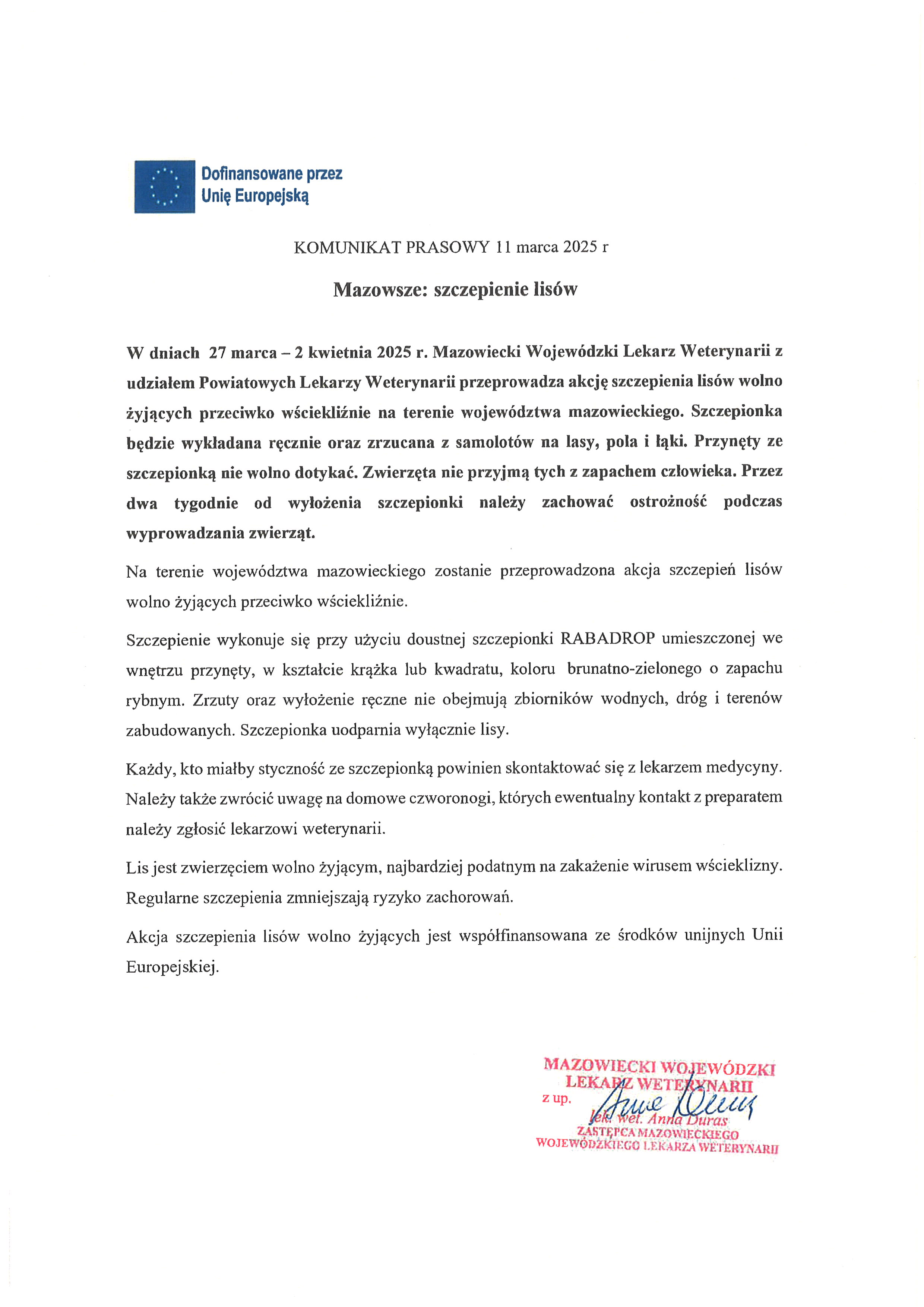 Dofinansowane przez
Unię Europejską

KOMUNIKAT PRASOWY 11 marca 2025 r

Mazowsze: szczepienie lisów

W dniach 27 marca – 2 kwietnia 2025 r. Mazowiecki Wojewódzki Lekarz Weterynarii z udziałem Powiatowych Lekarzy Weterynarii przeprowadza akcję szczepienia lisów wolno żyjących przeciwko wściekliźnie na terenie województwa mazowieckiego. Szczepionka będzie wykładana ręcznie oraz zrzucana z samolotów na lasy, pola i łąki. Przynęty ze szczepionką nie wolno dotykać. Zwierzęta nie przyjmą tych z zapachem człowieka. Przez dwa tygodnie od wyłożenia szczepionki należy zachować ostrożność podczas wyprowadzania zwierząt.

Na terenie województwa mazowieckiego zostanie przeprowadzona akcja szczepień lisów wolno żyjących przeciwko wściekliźnie.

Szczepienie wykonuje się przy użyciu doustnej szczepionki RABADROP umieszczonej we wnętrzu przynęty, w kształcie krążka lub kwadratu, koloru brunatno-zielonego o zapachu rybnym. Zrzuty oraz wyłożenie ręczne nie obejmują zbiorników wodnych, dróg i terenów zabudowanych. Szczepionka uodparnia wyłącznie lisy.

Każdy, kto miałby styczność ze szczepionką powinien skontaktować się z lekarzem medycyny. Należy także zwrócić uwagę na domowe czworonogi, których ewentualny kontakt z preparatem należy zgłosić lekarzowi weterynarii.

Lis jest zwierzęciem wolno żyjącym, najbardziej podatnym na zakażenie wirusem wścieklizny. Regularne szczepienia zmniejszają ryzyko zachorowań.

Akcja szczepienia lisów wolno żyjących jest współfinansowana ze środków unijnych Unii Europejskiej.

MAZOWIECKI WOJEWÓDZKI LEKARZ WETERYNARII
z up.
Anna Duras
lek. wet. Anna Duras
ZASTĘPCA MAZOWIECKIEGO WOJEWÓDZKIEGO LEKARZA WETERYNARII